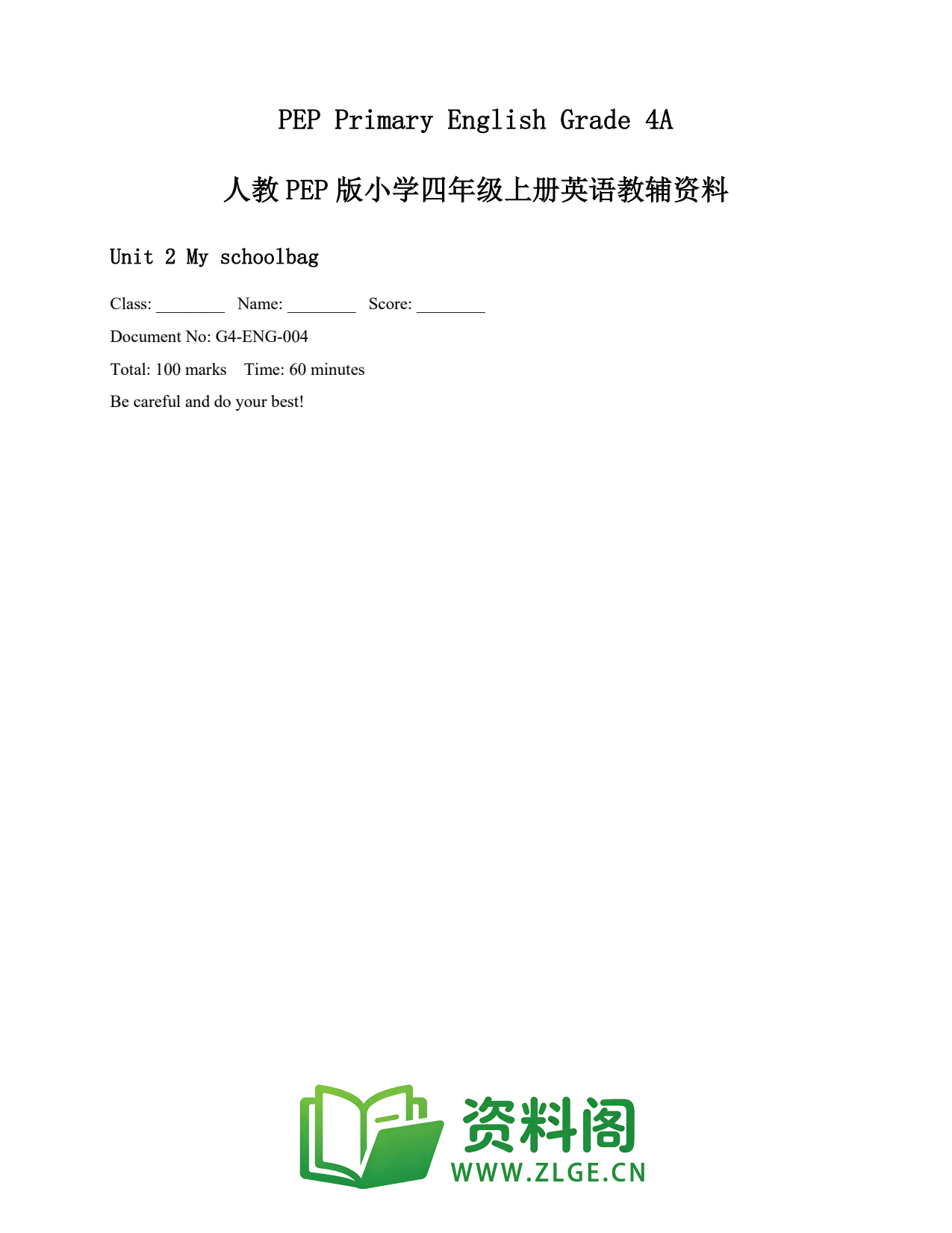 PEP Primary English Grade 4A

人教 PEP 版小学四年级上册英语教辅资料

Unit 2 My schoolbag

Class: ________ Name: ________ Score: ________

Document No: G4-ENG-004

Total: 100 marks Time: 60 minutes

Be careful and do your best!

资料阁
WWW.ZLGE.CN